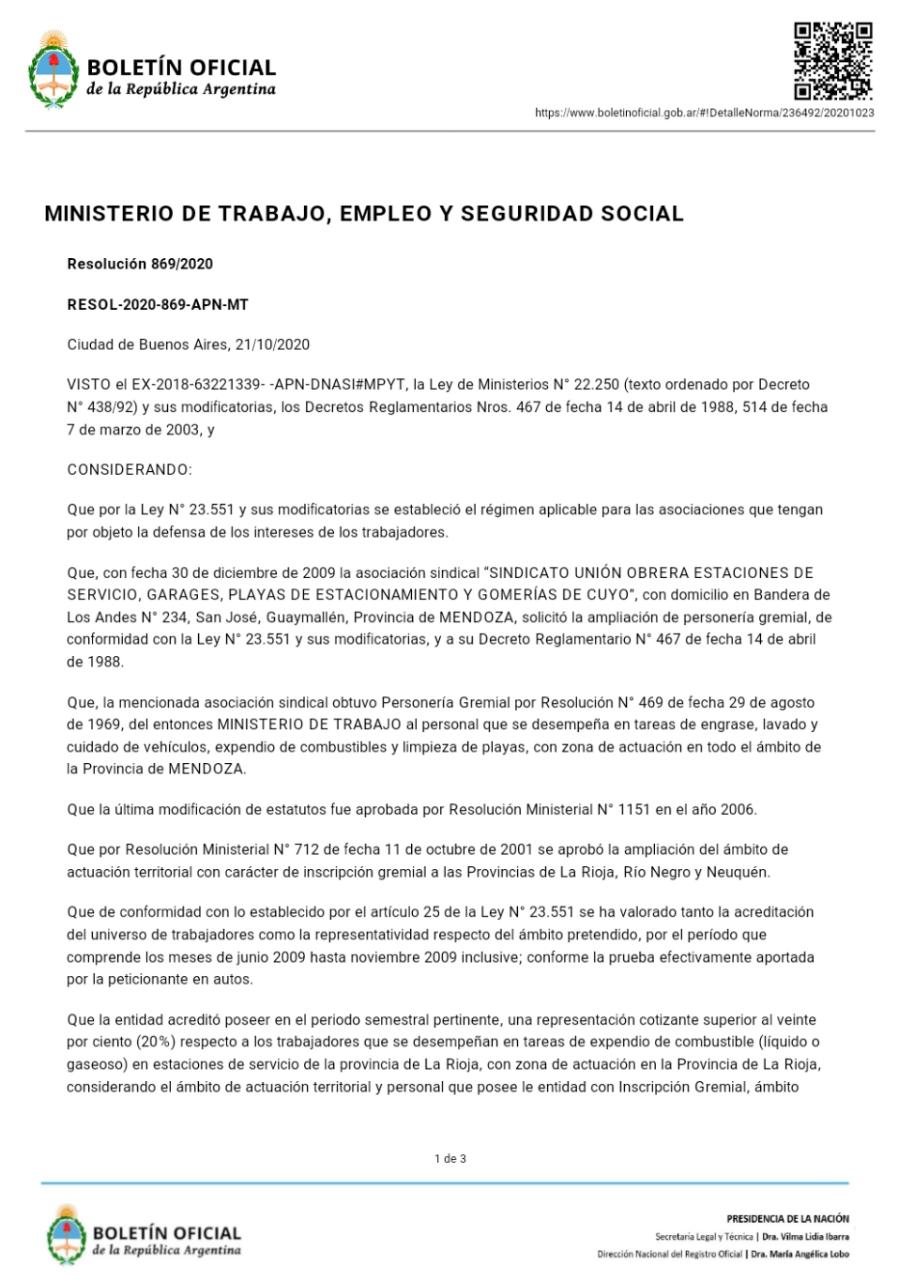 BOLETÍN OFICIAL
de la República Argentina

https://www.boletinoficial.gob.ar/#!DetalleNorma/236492/20201023

MINISTERIO DE TRABAJO, EMPLEO Y SEGURIDAD SOCIAL

Resolución 869/2020

RESOL-2020-869-APN-MT

Ciudad de Buenos Aires, 21/10/2020

VISTO el EX-2018-63221339- -APN-DNASI#MPYT, la Ley de Ministerios N° 22.250 (texto ordenado por Decreto N° 438/92) y sus modificatorias, los Decretos Reglamentarios Nros. 467 de fecha 14 de abril de 1988, 514 de fecha 7 de marzo de 2003, y

CONSIDERANDO:

Que por la Ley N° 23.551 y sus modificatorias se estableció el régimen aplicable para las asociaciones que tengan por objeto la defensa de los intereses de los trabajadores.

Que, con fecha 30 de diciembre de 2009 la asociación sindical "SINDICATO UNIÓN OBRERA ESTACIONES DE SERVICIO, GARAGES, PLAYAS DE ESTACIONAMIENTO Y GOMERÍAS DE CUYO", con domicilio en Bandera de Los Andes N° 234, San José, Guaymallén, Provincia de MENDOZA, solicitó la ampliación de personería gremial, de conformidad con la Ley N° 23.551 y sus modificatorias, y a su Decreto Reglamentario N° 467 de fecha 14 de abril de 1988.

Que, la mencionada asociación sindical obtuvo Personería Gremial por Resolución N° 469 de fecha 29 de agosto de 1969, del entonces MINISTERIO DE TRABAJO al personal que se desempeña en tareas de engrase, lavado y cuidado de vehículos, expendio de combustibles y limpieza de playas, con zona de actuación en todo el ámbito de la Provincia de MENDOZA.

Que la última modificación de estatutos fue aprobada por Resolución Ministerial N° 1151 en el año 2006.

Que por Resolución Ministerial N° 712 de fecha 11 de octubre de 2001 se aprobó la ampliación del ámbito de actuación territorial con carácter de inscripción gremial a las Provincias de La Rioja, Río Negro y Neuquén.

Que de conformidad con lo establecido por el artículo 25 de la Ley N° 23.551 se ha valorado tanto la acreditación del universo de trabajadores como la representatividad respecto del ámbito pretendido, por el período que comprende los meses de junio 2009 hasta noviembre 2009 inclusive; conforme la prueba efectivamente aportada por la peticionante en autos.

Que la entidad acreditó poseer en el periodo semestral pertinente, una representación cotizante superior al veinte por ciento (20%) respecto a los trabajadores que se desempeñan en tareas de expendio de combustible (líquido o gaseoso) en estaciones de servicio de la provincia de La Rioja, con zona de actuación en la Provincia de La Rioja, considerando el ámbito de actuación territorial y personal que posee le entidad con Inscripción Gremial, ámbito

1 de 3

BOLETÍN OFICIAL
de la República Argentina

PRESIDENCIA DE LA NACIÓN
Secretaría Legal y Técnica | Dra. Vilma Lidia Ibarra
Dirección Nacional del Registro Oficial | Dra. María Angélica Lobo